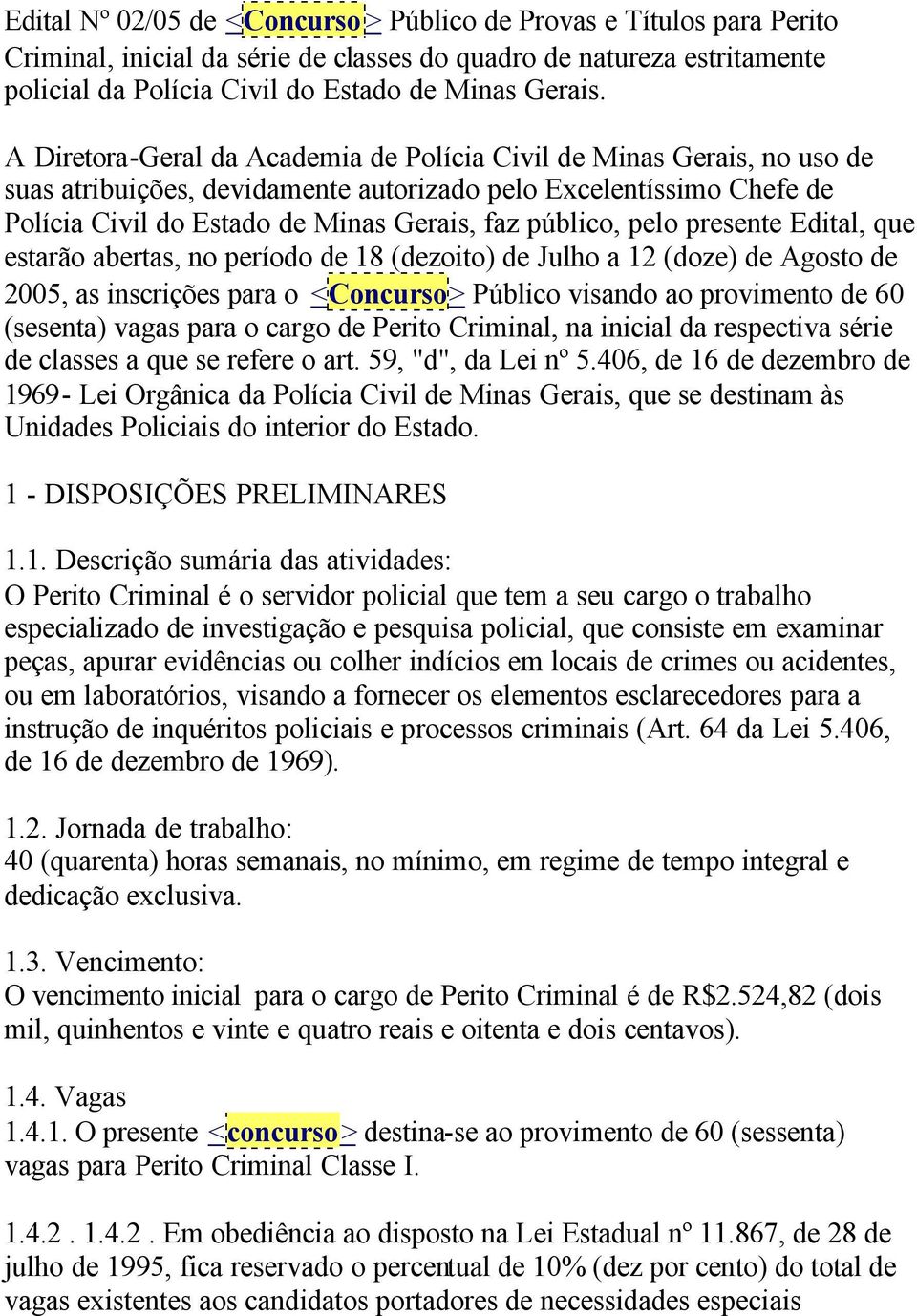 Edital Nº 02/05 de <Concurso> Público de Provas e Títulos para Perito Criminal, inicial da série de classes do quadro de natureza estritamente policial da Polícia Civil do Estado de Minas Gerais.

A Diretora-Geral da Academia de Polícia Civil de Minas Gerais, no uso de suas atribuições, devidamente autorizado pelo Excelentíssimo Chefe de Polícia Civil do Estado de Minas Gerais, faz público, pelo presente Edital, que estarão abertas, no período de 18 (dezoito) de Julho a 12 (doze) de Agosto de 2005, as inscrições para o <Concurso> Público visando ao provimento de 60 (sesenta) vagas para o cargo de Perito Criminal, na inicial da respectiva série de classes a que se refere o art. 59, "d", da Lei nº 5.406, de 16 de dezembro de 1969- Lei Orgânica da Polícia Civil de Minas Gerais, que se destinam às Unidades Policiais do interior do Estado.

1 - DISPOSIÇÕES PRELIMINARES

1.1. Descrição sumária das atividades:
O Perito Criminal é o servidor policial que tem a seu cargo o trabalho especializado de investigação e pesquisa policial, que consiste em examinar peças, apurar evidências ou colher indícios em locais de crimes ou acidentes, ou em laboratórios, visando a fornecer os elementos esclarecedores para a instrução de inquéritos policiais e processos criminais (Art. 64 da Lei 5.406, de 16 de dezembro de 1969).

1.2. Jornada de trabalho:
40 (quarenta) horas semanais, no mínimo, em regime de tempo integral e dedicação exclusiva.

1.3. Vencimento:
O vencimento inicial para o cargo de Perito Criminal é de R$2.524,82 (dois mil, quinhentos e vinte e quatro reais e oitenta e dois centavos).

1.4. Vagas
1.4.1. O presente <concurso> destina-se ao provimento de 60 (sessenta) vagas para Perito Criminal Classe I.

1.4.2 . 1.4.2 . Em obediência ao disposto na Lei Estadual nº 11.867, de 28 de julho de 1995, fica reservado o percentual de 10% (dez por cento) do total de vagas existentes aos candidatos portadores de necessidades especiais